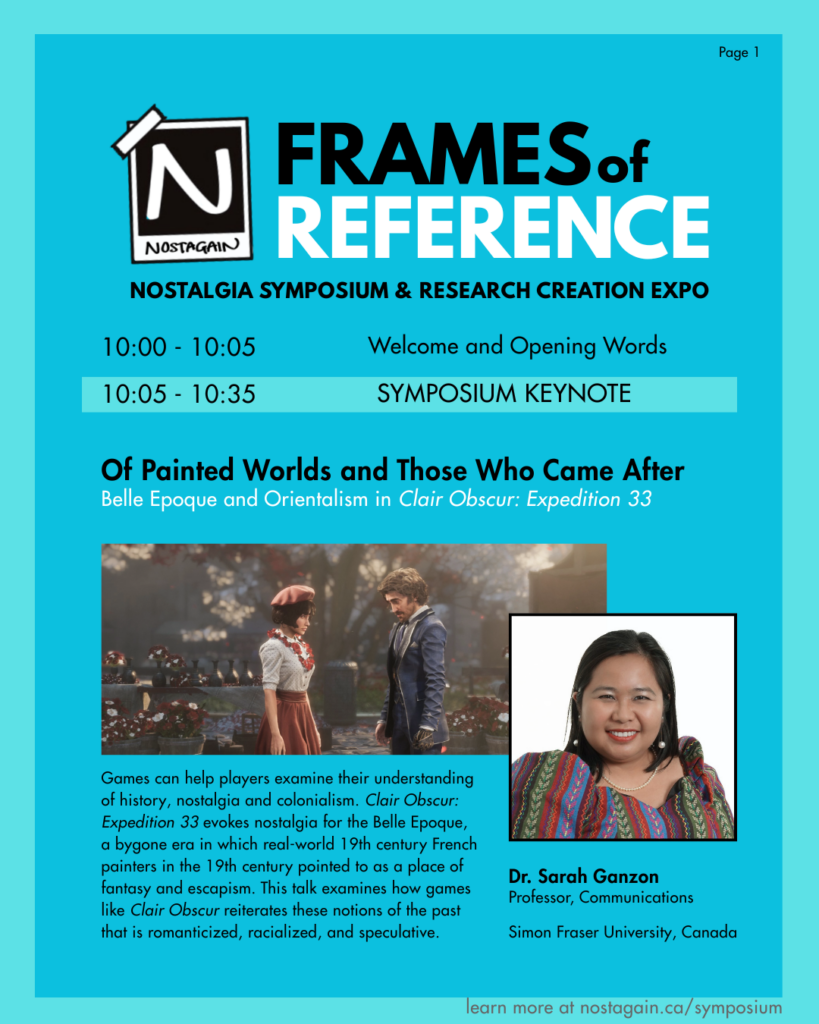 Page 1

N
NOSTAGAIN

FRAMES of REFERENCE

NOSTALGIA SYMPOSIUM & RESEARCH CREATION EXPO

10:00 - 10:05 Welcome and Opening Words

10:05 - 10:35 SYMPOSIUM KEYNOTE

Of Painted Worlds and Those Who Came After

Belle Epoque and Orientalism in Clair Obscur: Expedition 33

Games can help players examine their understanding of history, nostalgia and colonialism. Clair Obscur: Expedition 33 evokes nostalgia for the Belle Epoque, a bygone era in which real-world 19th century French painters in the 19th century pointed to as a place of fantasy and escapism. This talk examines how games like Clair Obscur reiterates these notions of the past that is romanticized, racialized, and speculative.

Dr. Sarah Ganzon
Professor, Communications

Simon Fraser University, Canada

learn more at nostagain.ca/symposium